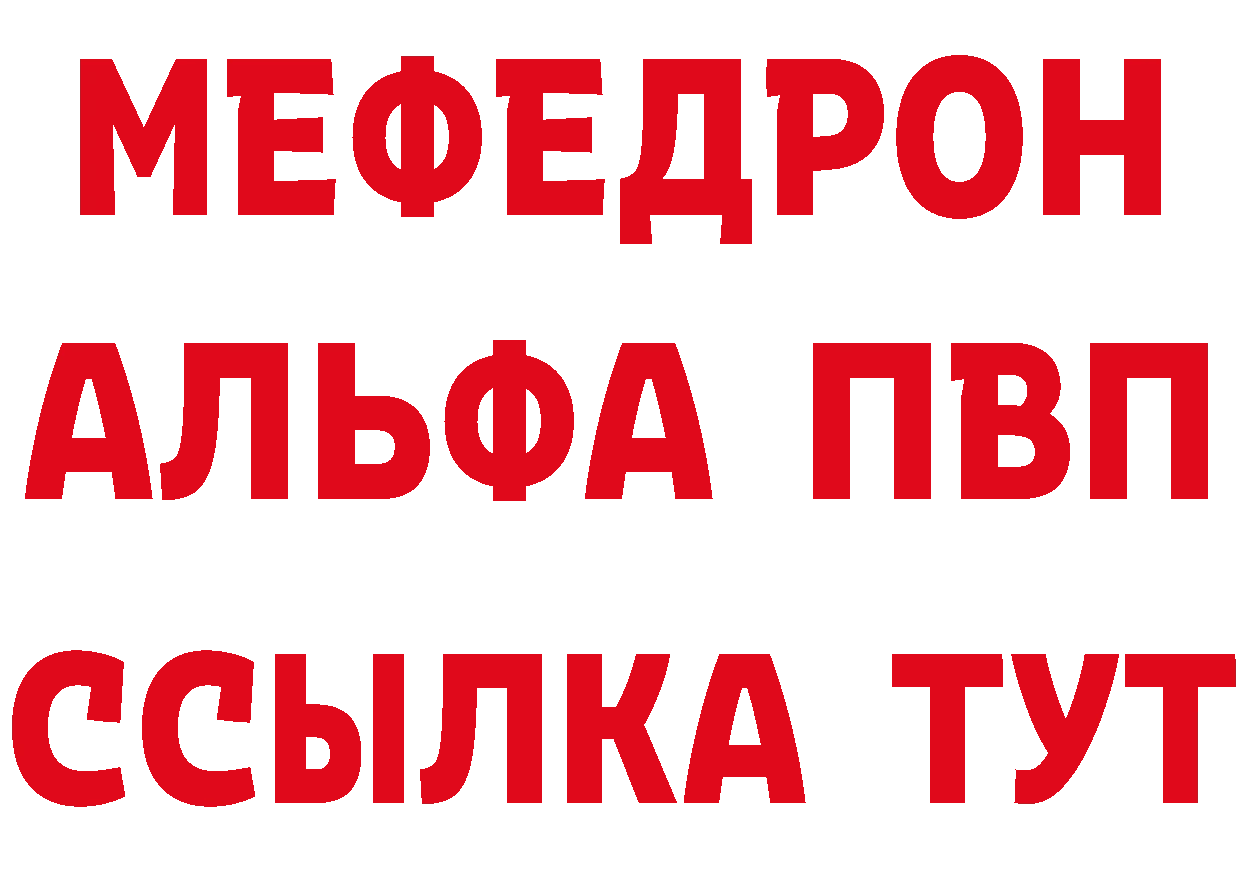 МЕФЕДРОН
АЛЬФА ПВП
ССЫЛКА ТУТ